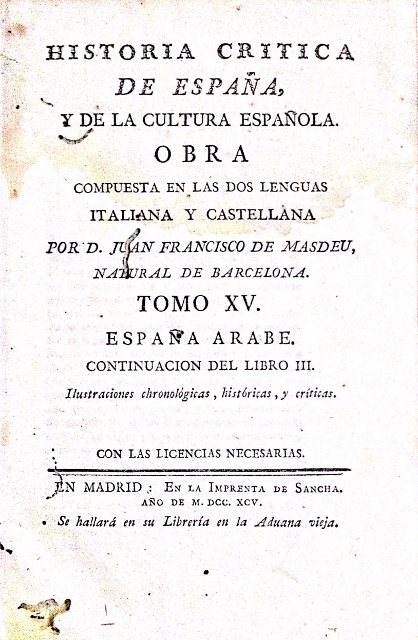 HISTORIA CRITICA
DE ESPAÑA,
Y DE LA CULTURA ESPAÑOLA.
OBRA
COMPUESTA EN LAS DOS LENGUAS
ITALIANA Y CASTELLANA
POR D. JUAN FRANCISCO DE MASDEU,
NATURAL DE BARCELONA.
TOMO XV.
ESPAÑA ARABE.
CONTINUACION DEL LIBRO III.
Ilustraciones chronológicas, históricas, y críticas.

CON LAS LICENCIAS NECESARIAS.

EN MADRID: EN LA IMPRENTA DE SANCHA.
AÑO DE M. DCC. XCV.
Se hallará en su Librería en la Aduana vieja.